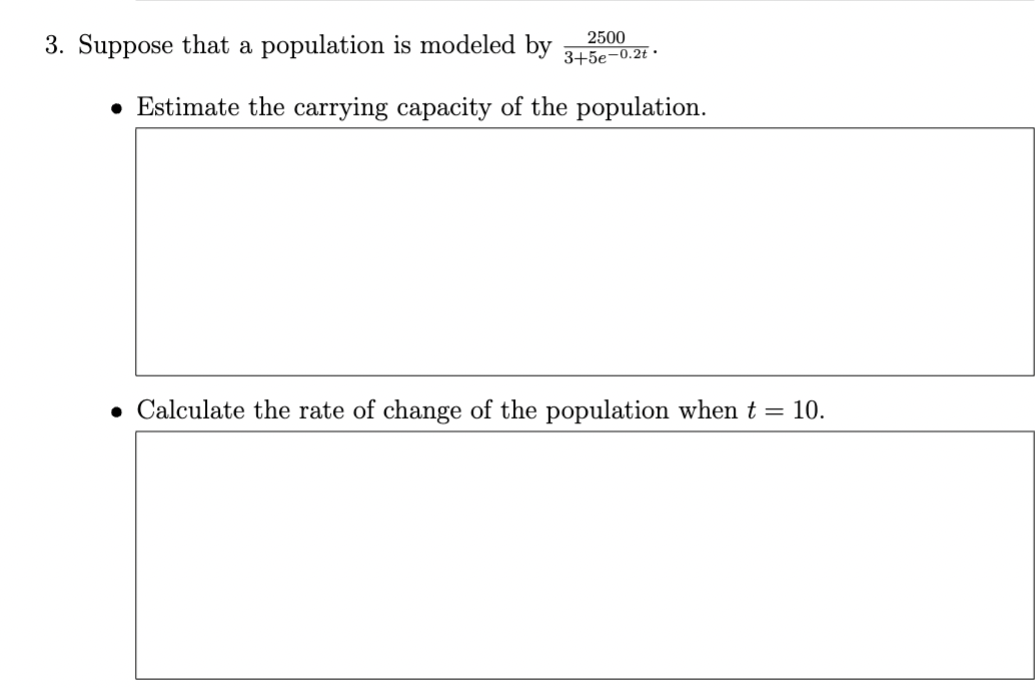 3. Suppose that a population is modeled by $\frac{2500}{3+5e^{-0.2t}}$.

• Estimate the carrying capacity of the population.

• Calculate the rate of change of the population when $t = 10$.